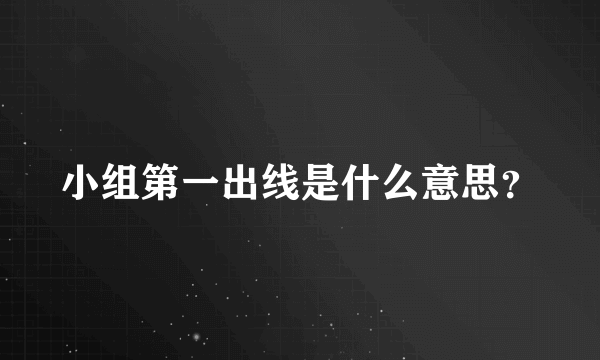 小组第一出线是什么意思？